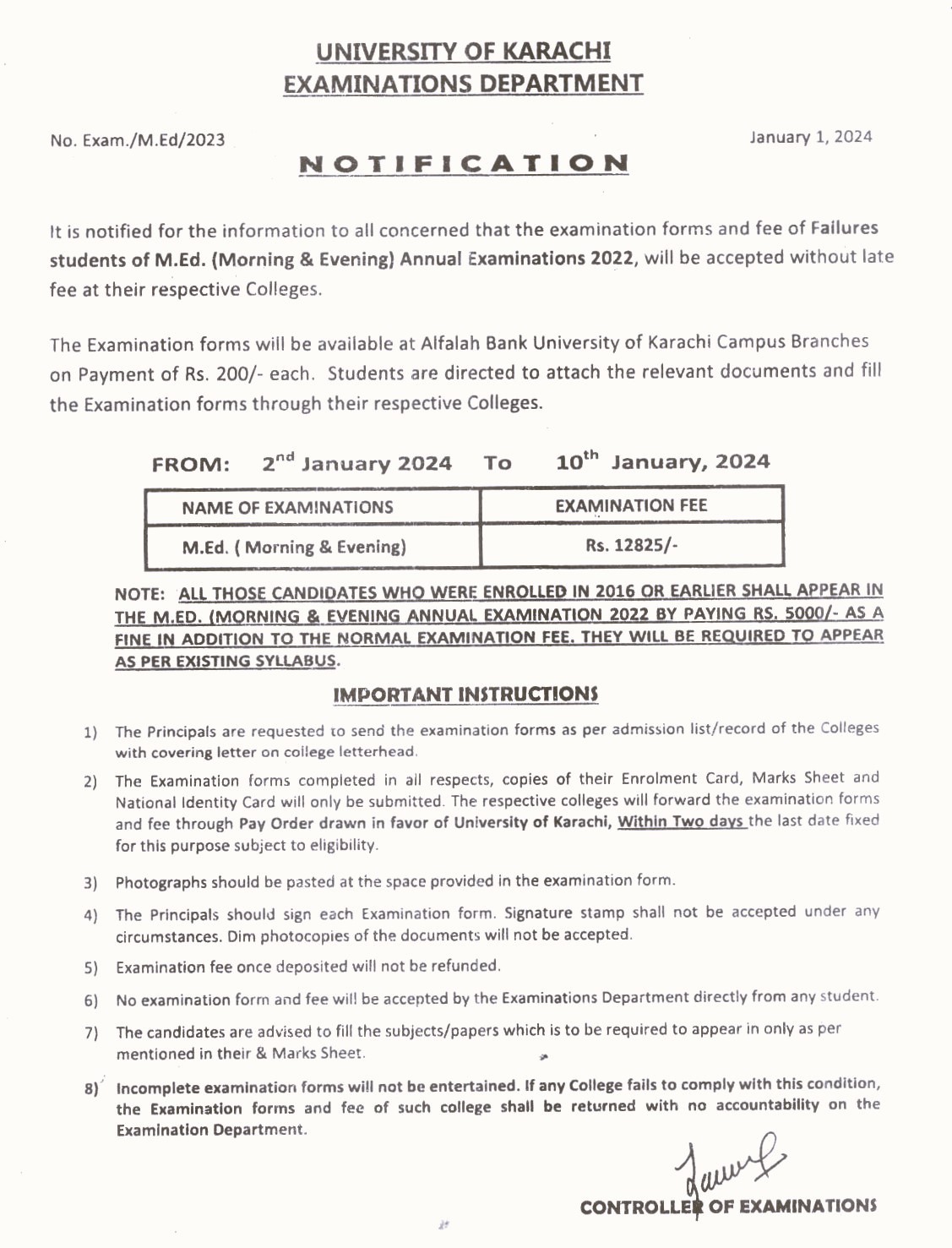 UNIVERSITY OF KARACHI
EXAMINATIONS DEPARTMENT

No. Exam./M.Ed/2023

January 1, 2024

NOTIFICATION

It is notified for the information to all concerned that the examination forms and fee of Failures students of M.Ed. (Morning & Evening) Annual Examinations 2022, will be accepted without late fee at their respective Colleges.

The Examination forms will be available at Alfalah Bank University of Karachi Campus Branches on Payment of Rs. 200/- each. Students are directed to attach the relevant documents and fill the Examination forms through their respective Colleges.

FROM: 2$^{nd}$ January 2024 To 10$^{th}$ January, 2024

| NAME OF EXAMINATIONS | EXAMINATION FEE |
|---|---|
| M.Ed. ( Morning & Evening) | Rs. 12825/- |

NOTE: ALL THOSE CANDIDATES WHO WERE ENROLLED IN 2016 OR EARLIER SHALL APPEAR IN THE M.ED. (MORNING & EVENING ANNUAL EXAMINATION 2022 BY PAYING RS. 5000/- AS A FINE IN ADDITION TO THE NORMAL EXAMINATION FEE. THEY WILL BE REQUIRED TO APPEAR AS PER EXISTING SYLLABUS.

IMPORTANT INSTRUCTIONS

1) The Principals are requested to send the examination forms as per admission list/record of the Colleges with covering letter on college letterhead.

2) The Examination forms completed in all respects, copies of their Enrolment Card, Marks Sheet and National Identity Card will only be submitted. The respective colleges will forward the examination forms and fee through Pay Order drawn in favor of University of Karachi, Within Two days the last date fixed for this purpose subject to eligibility.

3) Photographs should be pasted at the space provided in the examination form.

4) The Principals should sign each Examination form. Signature stamp shall not be accepted under any circumstances. Dim photocopies of the documents will not be accepted.

5) Examination fee once deposited will not be refunded.

6) No examination form and fee will be accepted by the Examinations Department directly from any student.

7) The candidates are advised to fill the subjects/papers which is to be required to appear in only as per mentioned in their & Marks Sheet.

8) Incomplete examination forms will not be entertained. If any College fails to comply with this condition, the Examination forms and fee of such college shall be returned with no accountability on the Examination Department.

CONTROLLER OF EXAMINATIONS